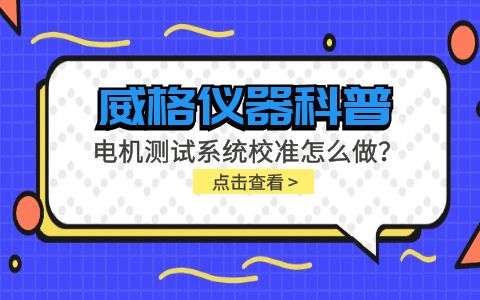 威格仪器科普

电机测试系统校准怎么做?

点击查看 >